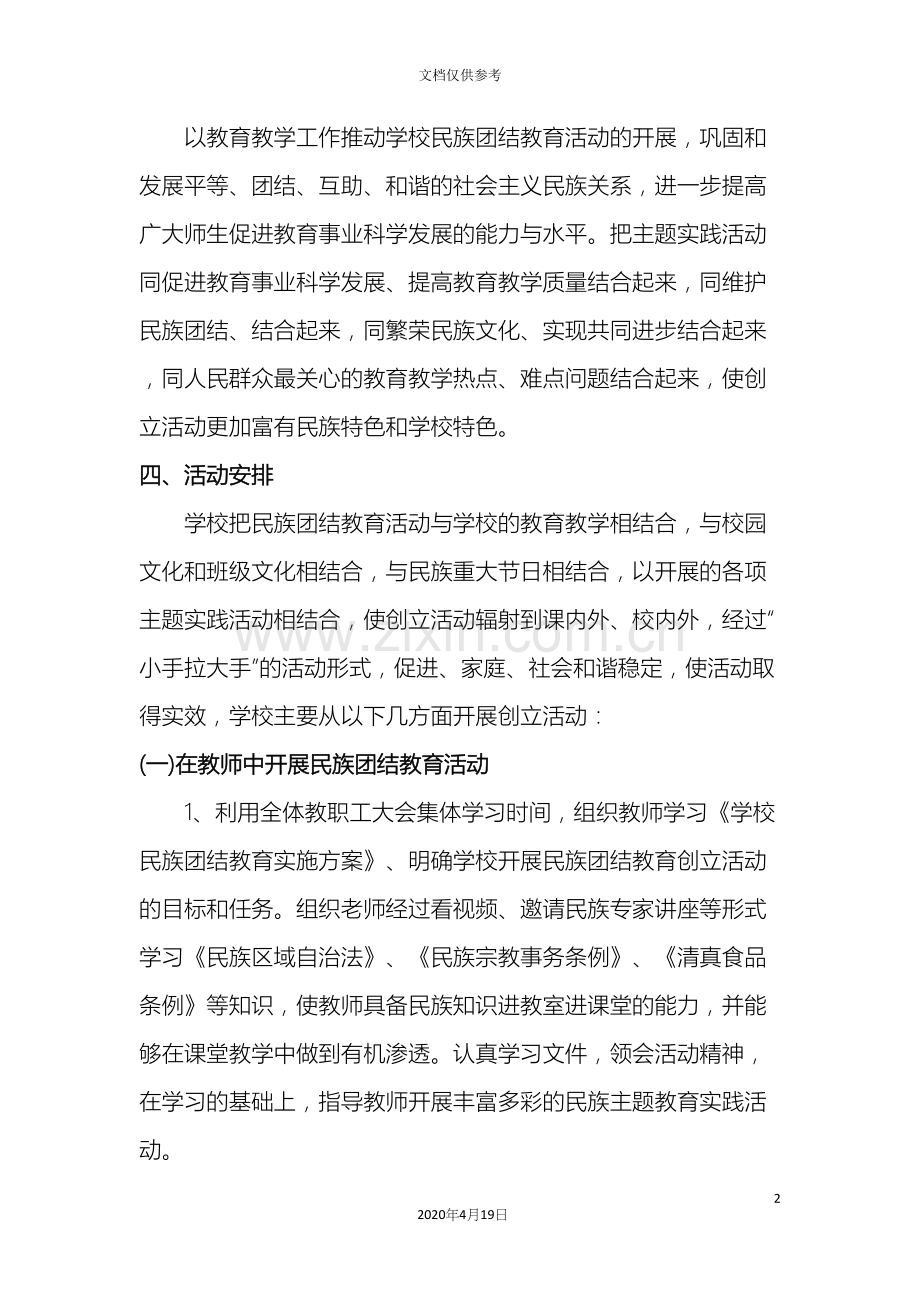 文档仅供参考

以教育教学工作推动学校民族团结教育活动的开展，巩固和发展平等、团结、互助、和谐的社会主义民族关系，进一步提高广大师生促进教育事业科学发展的能力与水平。把主题实践活动同促进教育事业科学发展、提高教育教学质量结合起来，同维护民族团结、结合起来，同繁荣民族文化、实现共同进步结合起来，同人民群众最关心的教育教学热点、难点问题结合起来，使创立活动更加富有民族特色和学校特色。

四、活动安排

学校把民族团结教育活动与学校的教育教学相结合，与校园文化和班级文化相结合，与民族重大节日相结合，以开展的各项主题实践活动相结合，使创立活动辐射到课内外、校内外，经过“小手拉大手”的活动形式，促进、家庭、社会和谐稳定，使活动取得实效，学校主要从以下几方面开展创立活动：

(一)在教师中开展民族团结教育活动

1、利用全体教职工大会集体学习时间，组织教师学习《学校民族团结教育实施方案》、明确学校开展民族团结教育创立活动的目标和任务。组织老师经过看视频、邀请民族专家讲座等形式学习《民族区域自治法》、《民族宗教事务条例》、《清真食品条例》等知识，使教师具备民族知识进教室进课堂的能力，并能够在课堂教学中做到有机渗透。认真学习文件，领会活动精神，在学习的基础上，指导教师开展丰富多彩的民族主题教育实践活动。

2

2020年4月19日

www.zixin.com.cn